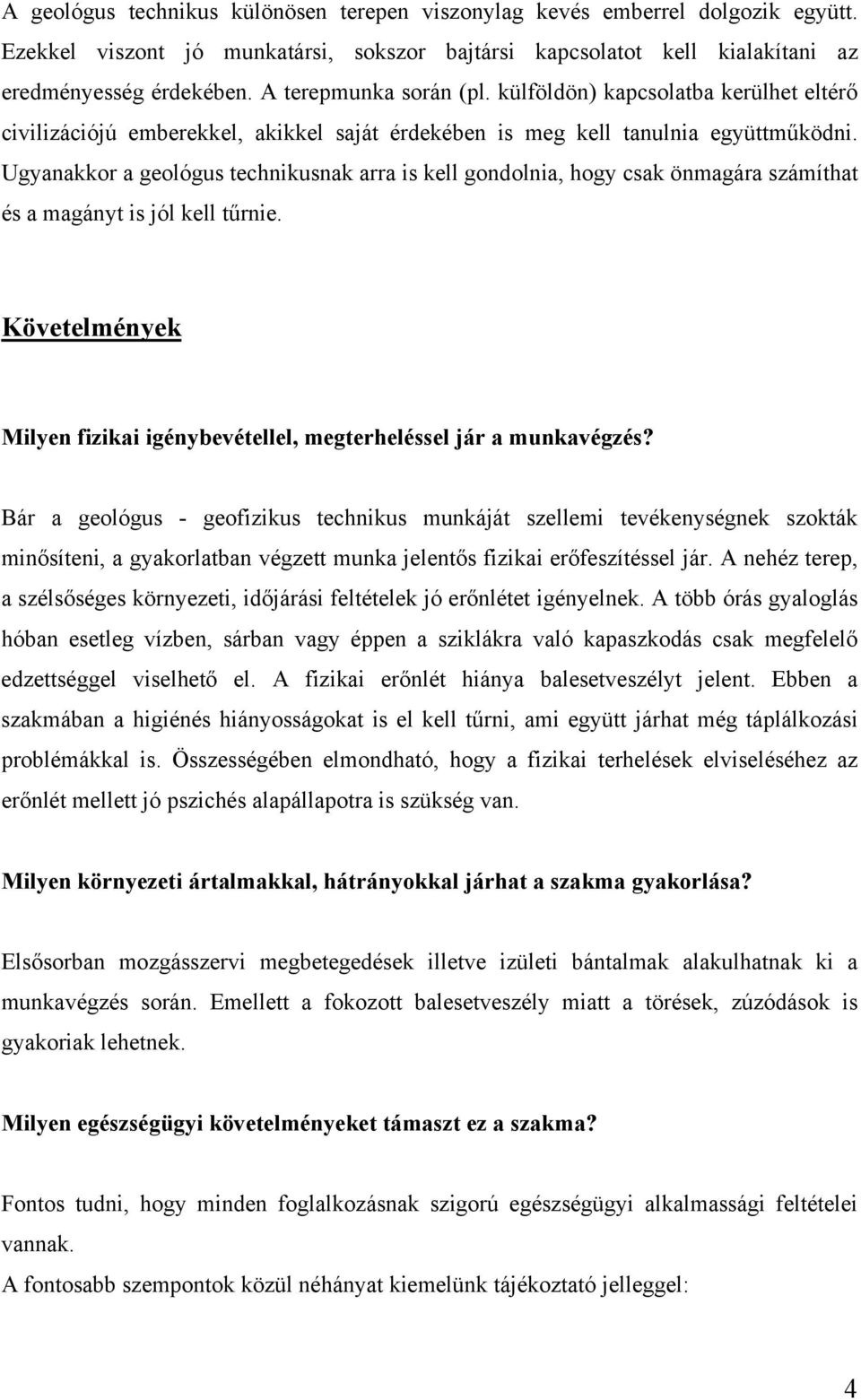 A geológus technikus különösen terepen viszonylag kevés emberrel dolgozik együtt. Ezekkel viszont jó munkatársi, sokszor bajtársi kapcsolatot kell kialakítani az eredményesség érdekében. A terepmunka során (pl. külföldön) kapcsolatba kerülhet eltérő civilizációjú emberekkel, akikkel saját érdekében is meg kell tanulnia együttműködni. Ugyanakkor a geológus technikusnak arra is kell gondolnia, hogy csak önmagára számíthat és a magányt is jól kell tűrnie.

Követelmények

Milyen fizikai igénybevétellel, megterheléssel jár a munkavégzés?

Bár a geológus - geofizikus technikus munkáját szellemi tevékenységnek szokták minősíteni, a gyakorlatban végzett munka jelentős fizikai erőfeszítéssel jár. A nehéz terep, a szélsőséges környezeti, időjárási feltételek jó erőnlétet igényelnek. A több órás gyaloglás hóban esetleg vízben, sárban vagy éppen a sziklákra való kapaszkodás csak megfelelő edzettséggel viselhető el. A fizikai erőnlét hiánya balesetveszélyt jelent. Ebben a szakmában a higiénés hiányosságokat is el kell tűrni, ami együtt járhat még táplálkozási problémákkal is. Összességében elmondható, hogy a fizikai terhelések elviseléséhez az erőnlét mellett jó pszichés alapállapotra is szükség van.

Milyen környezeti ártalmakkal, hátrányokkal járhat a szakma gyakorlása?

Elsősorban mozgásszervi megbetegedések illetve izületi bántalmak alakulhatnak ki a munkavégzés során. Emellett a fokozott balesetveszély miatt a törések, zúzódások is gyakoriak lehetnek.

Milyen egészségügyi követelményeket támaszt ez a szakma?

Fontos tudni, hogy minden foglalkozásnak szigorú egészségügyi alkalmassági feltételei vannak.
A fontosabb szempontok közül néhányat kiemelünk tájékoztató jelleggel:

4